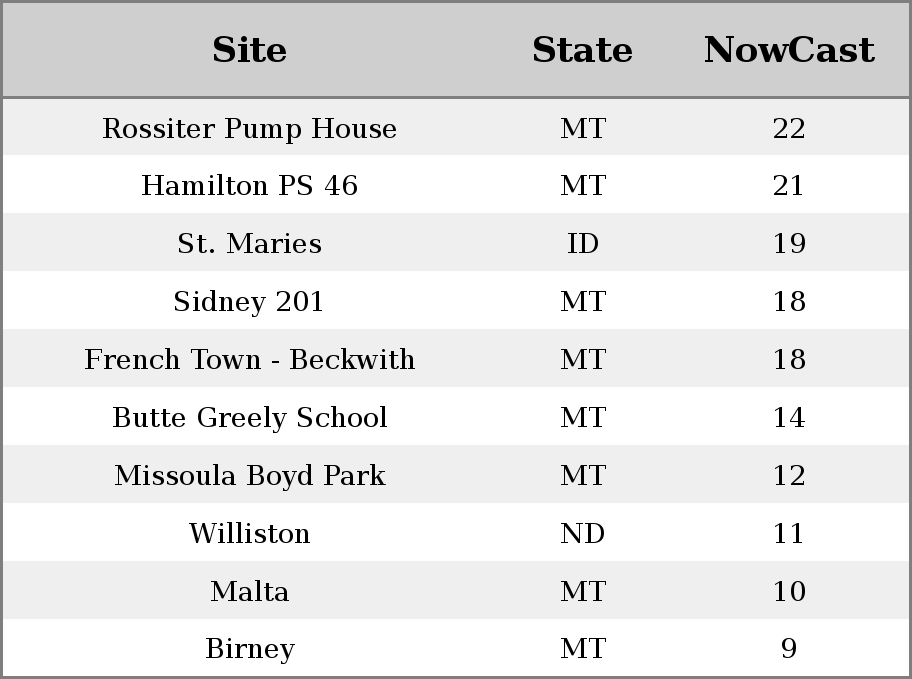 | Site | State | NowCast |
|---|---|---|
| Rossiter Pump House | MT | 22 |
| Hamilton PS 46 | MT | 21 |
| St. Maries | ID | 19 |
| Sidney 201 | MT | 18 |
| French Town - Beckwith | MT | 18 |
| Butte Greely School | MT | 14 |
| Missoula Boyd Park | MT | 12 |
| Williston | ND | 11 |
| Malta | MT | 10 |
| Birney | MT | 9 |